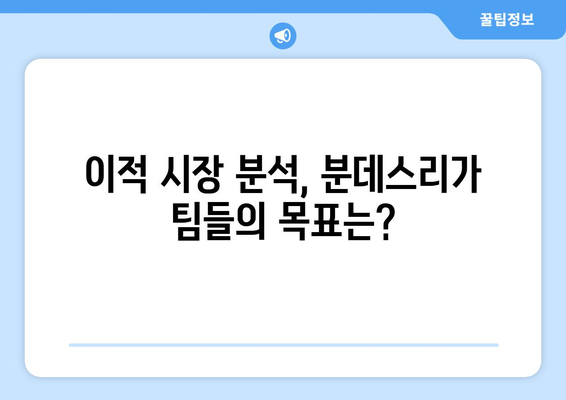 꿀팁정보

이적 시장 분석, 분데스리가 팀들의 목표는?